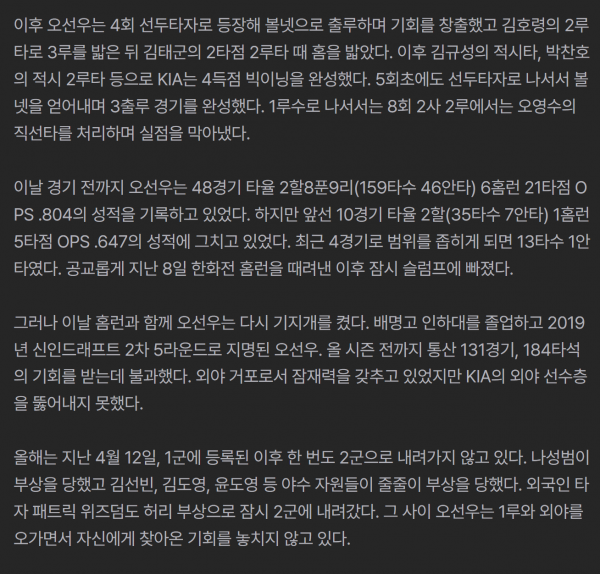 이후 오선우는 4회 선두타자로 등장해 볼넷으로 출루하며 기회를 창출했고 김호령의 2루타로 3루를 밟은 뒤 김태군의 2타점 2루타 때 홈을 밟았다. 이후 김규성의 적시타, 박찬호의 적시 2루타 등으로 KIA는 4득점 빅이닝을 완성했다. 5회초에도 선두타자로 나서서 볼넷을 얻어내며 3출루 경기를 완성했다. 1루수로 나서서는 8회 2사 2루에서는 오영수의 직선타를 처리하며 실점을 막아냈다.

이날 경기 전까지 오선우는 48경기 타율 2할8푼9리(159타수 46안타) 6홈런 21타점 OPS .804의 성적을 기록하고 있었다. 하지만 앞선 10경기 타율 2할(35타수 7안타) 1홈런 5타점 OPS .647의 성적에 그치고 있었다. 최근 4경기로 범위를 좁히게 되면 13타수 1안타였다. 공교롭게 지난 8일 한화전 홈런을 때려낸 이후 잠시 슬럼프에 빠졌다.

그러나 이날 홈런과 함께 오선우는 다시 기지개를 켰다. 배명고 인하대를 졸업하고 2019년 신인드래프트 2차 5라운드로 지명된 오선우. 올 시즌 전까지 통산 131경기, 184타석의 기회를 받는데 불과했다. 외야 거포로서 잠재력을 갖추고 있었지만 KIA의 외야 선수층을 뚫어내지 못했다.

올해는 지난 4월 12일, 1군에 등록된 이후 한 번도 2군으로 내려가지 않고 있다. 나성범이 부상을 당했고 김선빈, 김도영, 윤도영 등 야수 자원들이 줄줄이 부상을 당했다. 외국인 타자 패트릭 위즈덤도 허리 부상으로 잠시 2군에 내려갔다. 그 사이 오선우는 1루와 외야를 오가면서 자신에게 찾아온 기회를 놓치지 않고 있다.